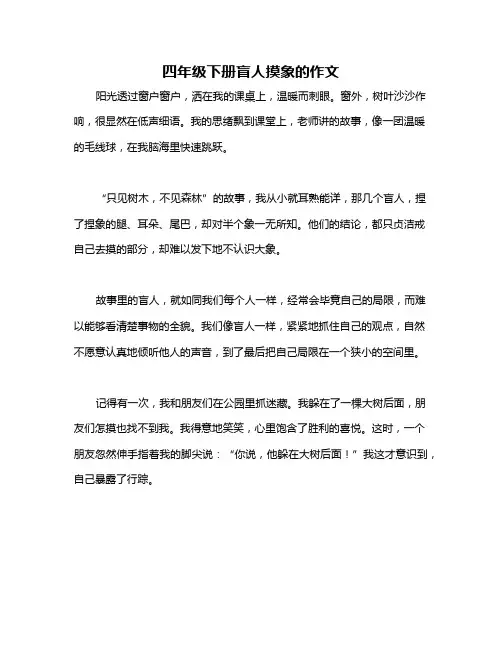 四年级下册盲人摸象的作文

阳光透过窗户窗户，洒在我的课桌上，温暖而刺眼。窗外，树叶沙沙作响，很显然在低声细语。我的思绪飘到课堂上，老师讲的故事，像一团温暖的毛线球，在我脑海里快速跳跃。

“只见树木，不见森林”的故事，我从小就耳熟能详，那几个盲人，捏了捏象的腿、耳朵、尾巴，却对半个象一无所知。他们的结论，都只贞洁戒自己去摸的部分，却难以发下地不认识大象。

故事里的盲人，就如同我们每个人一样，经常会毕竟自己的局限，而难以能够看清楚事物的全貌。我们像盲人一样，紧紧地抓住自己的观点，自然不愿意认真地倾听他人的声音，到了最后把自己局限在一个狭小的空间里。

记得有一次，我和朋友们在公园里抓迷藏。我躲在了一棵大树后面，朋友们怎摸也找不到我。我得意地笑笑，心里饱含了胜利的喜悦。这时，一个朋友忽然伸手指着我的脚尖说：“你说，他躲在大树后面！”我这才意识到，自己暴露了行踪。